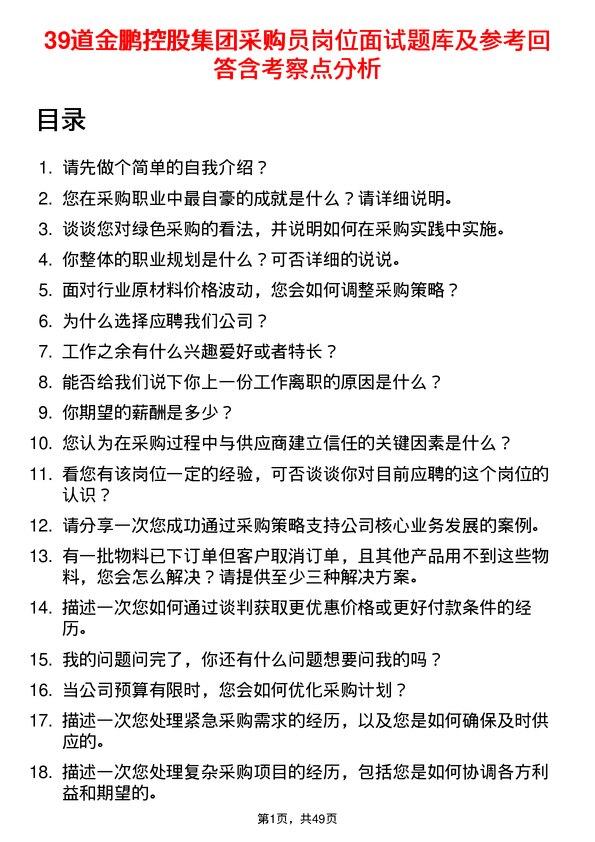 39道金鹏控股集团采购员岗位面试题库及参考回答含考察点分析

目录

1. 请先做个简单的自我介绍？
2. 您在采购职业中最自豪的成就是什么？请详细说明。
3. 谈谈您对绿色采购的看法，并说明如何在采购实践中实施。
4. 你整体的职业规划是什么？可否详细的说说。
5. 面对行业原材料价格波动，您会如何调整采购策略？
6. 为什么选择应聘我们公司？
7. 工作之余有什么兴趣爱好或者特长？
8. 能否给我们说下你上一份工作离职的原因是什么？
9. 你期望的薪酬是多少？
10. 您认为在采购过程中与供应商建立信任的关键因素是什么？
11. 看您有该岗位一定的经验，可否谈谈你对目前应聘的这个岗位的认识？
12. 请分享一次您成功通过采购策略支持公司核心业务发展的案例。
13. 有一批物料已下订单但客户取消订单，且其他产品用不到这些物料，您会怎么解决？请提供至少三种解决方案。
14. 描述一次您如何通过谈判获取更优惠价格或更好付款条件的经历。
15. 我的问题问完了，你还有什么问题想要问我的吗？
16. 当公司预算有限时，您会如何优化采购计划？
17. 描述一次您处理紧急采购需求的经历，以及您是如何确保及时供应的。
18. 描述一次您处理复杂采购项目的经历，包括您是如何协调各方利益和期望的。

第1页，共49页